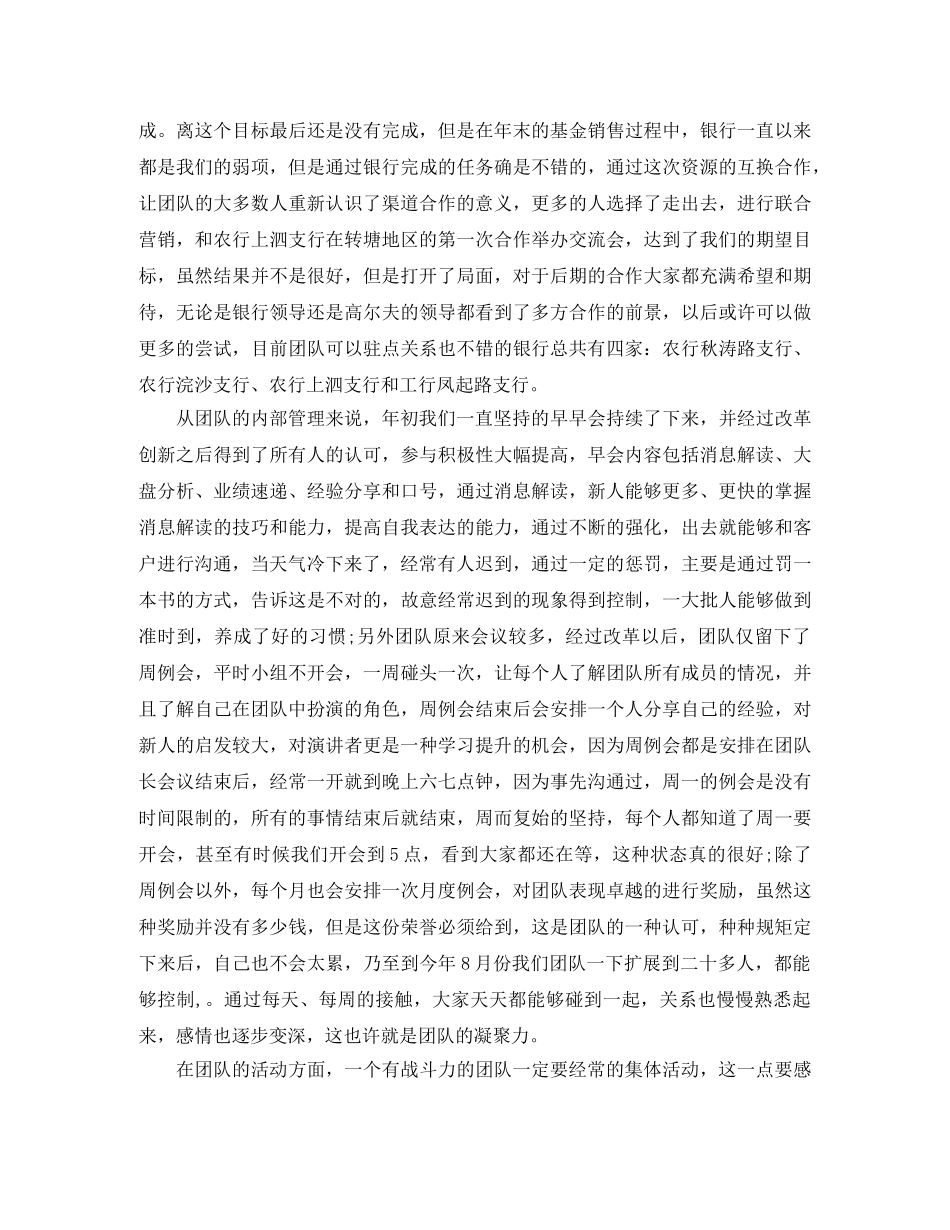 成。离这个目标最后还是没有完成，但是在年末的基金销售过程中，银行一直以来都是我们的弱项，但是通过银行完成的任务确是不错的，通过这次资源的互换合作，让团队的大多数人重新认识了渠道合作的意义，更多的人选择了走出去，进行联合营销，和农行上泗支行在转塘地区的第一次合作举办交流会，达到了我们的期望目标，虽然结果并不是很好，但是打开了局面，对于后期的合作大家都充满希望和期待，无论是银行领导还是高尔夫的领导都看到了多方合作的前景，以后或许可以做更多的尝试，目前团队可以驻点关系也不错的银行总共有四家：农行秋涛路支行、农行浣沙支行、农行上泗支行和工行凤起路支行。

从团队的内部管理来说，年初我们一直坚持的早早会持续了下来，并经过改革创新之后得到了所有人的认可，参与积极性大幅提高，早会内容包括消息解读、大盘分析、业绩速递、经验分享和口号，通过消息解读，新人能够更多、更快的掌握消息解读的技巧和能力，提高自我表达的能力，通过不断的强化，出去就能够和客户进行沟通，当天气冷下来了，经常有人迟到，通过一定的惩罚，主要是通过罚一本书的方式，告诉这是不对的，故意经常迟到的现象得到控制，一大批人能够做到准时到，养成了好的习惯;另外团队原来会议较多，经过改革以后，团队仅留下了周例会，平时小组不开会，一周碰头一次，让每个人了解团队所有成员的情况，并且了解自己在团队中扮演的角色，周例会结束后会安排一个人分享自己的经验，对新人的启发较大，对演讲者更是一种学习提升的机会，因为周例会都是安排在团队长会议结束后，经常一开就到晚上六七点钟，因为事先沟通过，周一的例会是没有时间限制的，所有的事情结束后就结束，周而复始的坚持，每个人都知道了周一要开会，甚至有时候我们开会到5点，看到大家都还在等，这种状态真的很好;除了周例会以外，每个月也会安排一次月度例会，对团队表现卓越的进行奖励，虽然这种奖励并没有多少钱，但是这份荣誉必须给到，这是团队的一种认可，种种规矩定下来后，自己也不会太累，乃至到今年8月份我们团队一下扩展到二十多人，都能够控制，。通过每天、每周的接触，大家天天都能够碰到一起，关系也慢慢熟悉起来，感情也逐步变深，这也许就是团队的凝聚力。

在团队的活动方面，一个有战斗力的团队一定要经常的集体活动，这一点要感